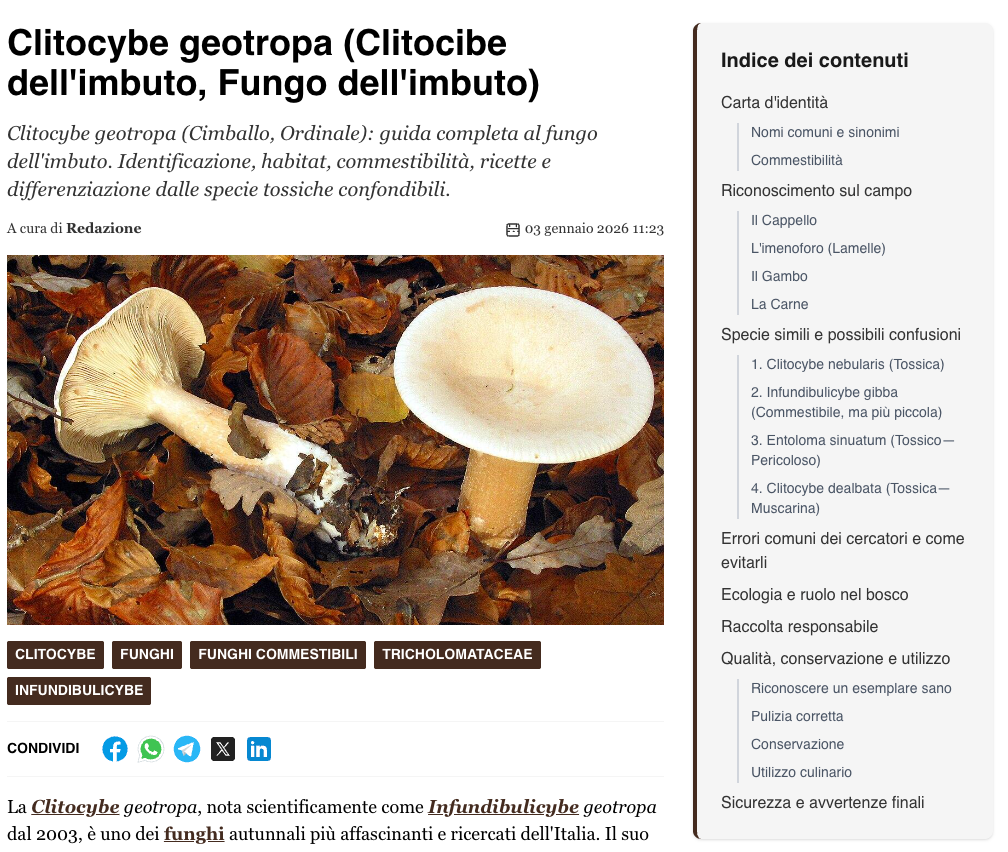 Clitocybe geotropa (Clitocibe dell'imbuto, Fungo dell'imbuto)

Clitocybe geotropa (Cimballo, Ordinale): guida completa al fungo dell'imbuto. Identificazione, habitat, commestibilità, ricette e differenziazione dalle specie tossiche confondibili.

A cura di Redazione

03 gennaio 2026 11:23

CLITOCYBE FUNGHI FUNGHI COMMESTIBILI TRICHOLOMATACEAE INFUNDIBULICYBE

CONDIVIDI

La Clitocybe geotropa, nota scientificamente come Infundibulicybe geotropa dal 2003, è uno dei funghi autunnali più affascinanti e ricercati dell'Italia. Il suo

Indice dei contenuti

Carta d'identità

Nomi comuni e sinonimi

Commestibilità

Riconoscimento sul campo

Il Cappello

L'imenoforo (Lamelle)

Il Gambo

La Carne

Specie simili e possibili confusioni

1. Clitocybe nebularis (Tossica)

2. Infundibulicybe gibba (Commestibile, ma più piccola)

3. Entoloma sinuatum (Tossico—Pericoloso)

4. Clitocybe dealbata (Tossica—Muscarina)

Errori comuni dei cercatori e come evitarli

Ecologia e ruolo nel bosco

Raccolta responsabile

Qualità, conservazione e utilizzo

Riconoscere un esemplare sano

Pulizia corretta

Conservazione

Utilizzo culinario

Sicurezza e avvertenze finali